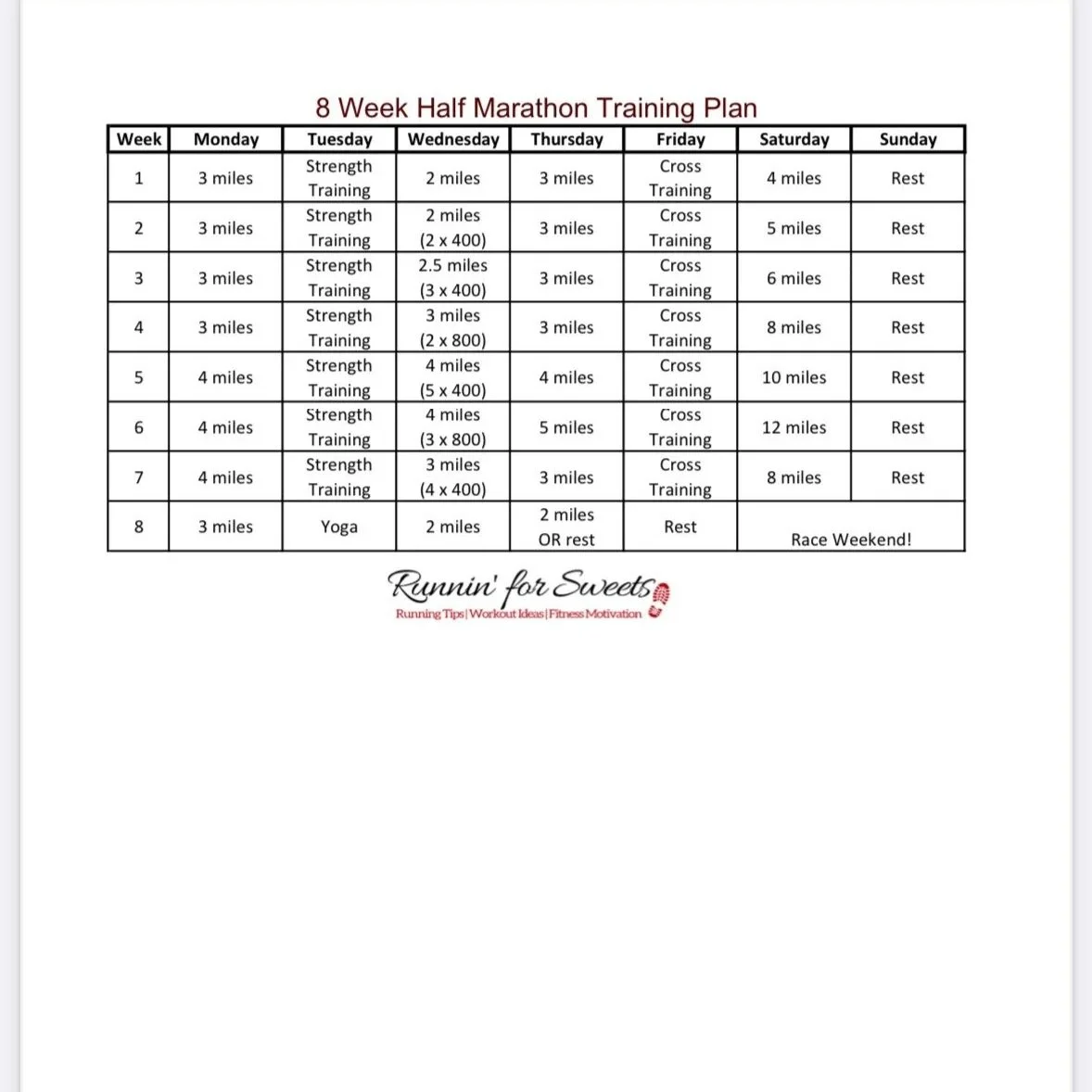 8 Week Half Marathon Training Plan

| Week | Monday | Tuesday | Wednesday | Thursday | Friday | Saturday | Sunday |
|---|---|---|---|---|---|---|---|
| 1 | 3 miles | Strength Training | 2 miles | 3 miles | Cross Training | 4 miles | Rest |
| 2 | 3 miles | Strength Training | 2 miles (2 x 400) | 3 miles | Cross Training | 5 miles | Rest |
| 3 | 3 miles | Strength Training | 2.5 miles (3 x 400) | 3 miles | Cross Training | 6 miles | Rest |
| 4 | 3 miles | Strength Training | 3 miles (2 x 800) | 3 miles | Cross Training | 8 miles | Rest |
| 5 | 4 miles | Strength Training | 4 miles (5 x 400) | 4 miles | Cross Training | 10 miles | Rest |
| 6 | 4 miles | Strength Training | 4 miles (3 x 800) | 5 miles | Cross Training | 12 miles | Rest |
| 7 | 4 miles | Strength Training | 3 miles (4 x 400) | 3 miles | Cross Training | 8 miles | Rest |
| 8 | 3 miles | Yoga | 2 miles | 2 miles OR rest | Rest | Race Weekend! | |

Runnin' for Sweets
Running Tips | Workout Ideas | Fitness Motivation